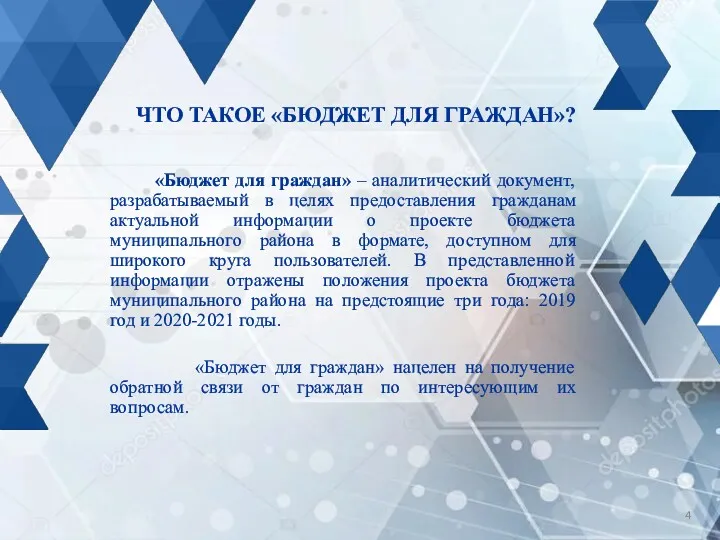 ЧТО ТАКОЕ «БЮДЖЕТ ДЛЯ ГРАЖДАН»?

«Бюджет для граждан» – аналитический документ, разрабатываемый в целях предоставления гражданам актуальной информации о проекте бюджета муниципального района в формате, доступном для широкого круга пользователей. В представленной информации отражены положения проекта бюджета муниципального района на предстоящие три года: 2019 год и 2020-2021 годы.

«Бюджет для граждан» нацелен на получение обратной связи от граждан по интересующим их вопросам.

depositphotos

depositphotos

4